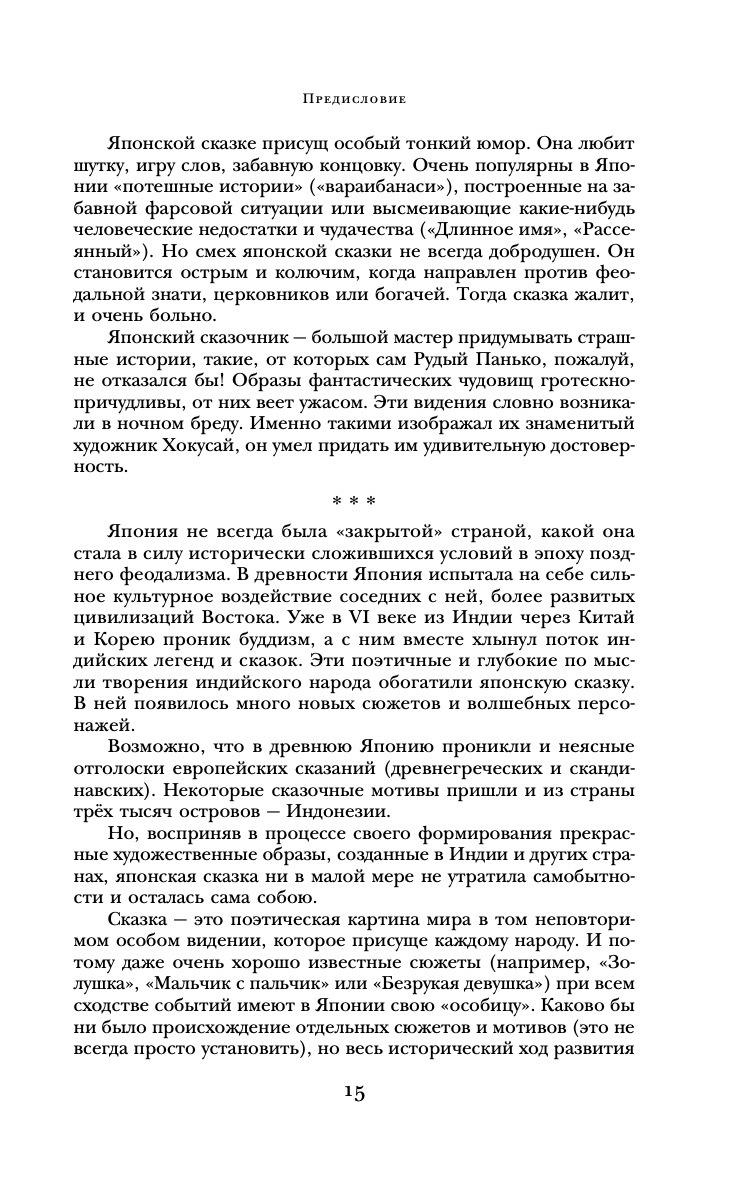 Предисловие

Японской сказке присущ особый тонкий юмор. Она любит шутку, игру слов, забавную концовку. Очень популярны в Японии «потешные истории» («вараибанаси»), построенные на забавной фарсовой ситуации или высмеивающие какие-нибудь человеческие недостатки и чудачества («Длинное имя», «Рассеянный»). Но смех японской сказки не всегда добродушен. Он становится острым и колючим, когда направлен против феодальной знати, церковников или богачей. Тогда сказка жалит, и очень больно.

Японский сказочник — большой мастер придумывать страшные истории, такие, от которых сам Рудый Панько, пожалуй, не отказался бы! Образы фантастических чудовищ гротескно-причудливы, от них веет ужасом. Эти видения словно возникали в ночном бреду. Именно такими изображал их знаменитый художник Хокусай, он умел придать им удивительную достоверность.

* * *

Япония не всегда была «закрытой» страной, какой она стала в силу исторически сложившихся условий в эпоху позднего феодализма. В древности Япония испытала на себе сильное культурное воздействие соседних с ней, более развитых цивилизаций Востока. Уже в VI веке из Индии через Китай и Корею проник буддизм, а с ним вместе хлынул поток индийских легенд и сказок. Эти поэтичные и глубокие по мысли творения индийского народа обогатили японскую сказку. В ней появилось много новых сюжетов и волшебных персонажей.

Возможно, что в древнюю Японию проникли и неясные отголоски европейских сказаний (древнегреческих и скандинавских). Некоторые сказочные мотивы пришли и из страны трёх тысяч островов — Индонезии.

Но, восприняв в процессе своего формирования прекрасные художественные образы, созданные в Индии и других странах, японская сказка ни в малой мере не утратила самобытности и осталась сама собою.

Сказка — это поэтическая картина мира в том неповторимом особом видении, которое присуще каждому народу. И потому даже очень хорошо известные сюжеты (например, «Золушка», «Мальчик с пальчик» или «Безрукая девушка») при всем сходстве событий имеют в Японии свою «особицу». Каково бы ни было происхождение отдельных сюжетов и мотивов (это не всегда просто установить), но весь исторический ход развития

15